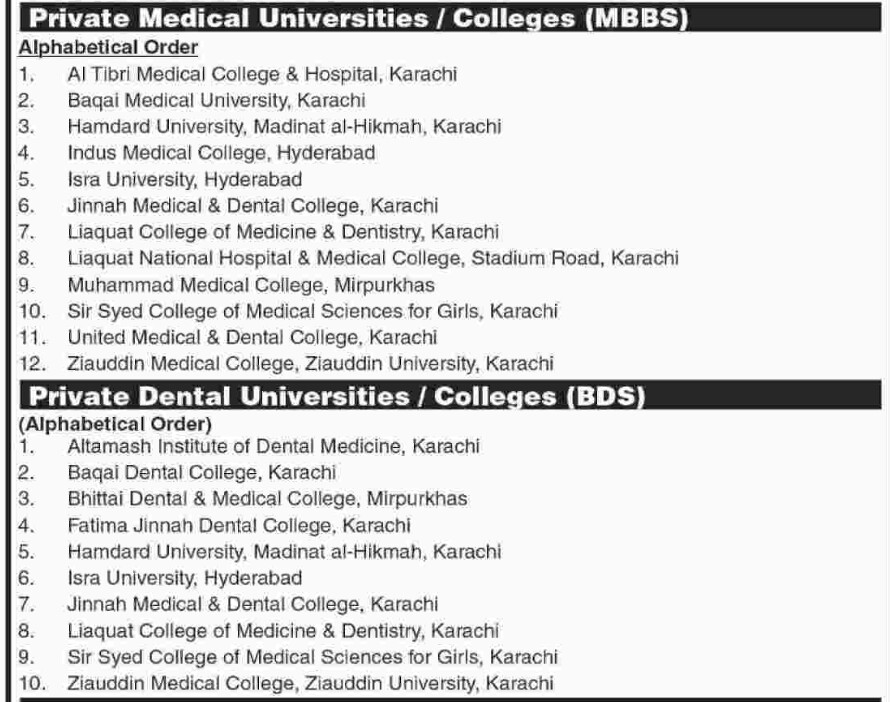 Private Medical Universities / Colleges (MBBS)

Alphabetical Order

1. Al Tibri Medical College & Hospital, Karachi
2. Baqai Medical University, Karachi
3. Hamdard University, Madinat al-Hikmah, Karachi
4. Indus Medical College, Hyderabad
5. Isra University, Hyderabad
6. Jinnah Medical & Dental College, Karachi
7. Liaquat College of Medicine & Dentistry, Karachi
8. Liaquat National Hospital & Medical College, Stadium Road, Karachi
9. Muhammad Medical College, Mirpurkhas
10. Sir Syed College of Medical Sciences for Girls, Karachi
11. United Medical & Dental College, Karachi
12. Ziauddin Medical College, Ziauddin University, Karachi

Private Dental Universities / Colleges (BDS)

(Alphabetical Order)

1. Altamash Institute of Dental Medicine, Karachi
2. Baqai Dental College, Karachi
3. Bhittai Dental & Medical College, Mirpurkhas
4. Fatima Jinnah Dental College, Karachi
5. Hamdard University, Madinat al-Hikmah, Karachi
6. Isra University, Hyderabad
7. Jinnah Medical & Dental College, Karachi
8. Liaquat College of Medicine & Dentistry, Karachi
9. Sir Syed College of Medical Sciences for Girls, Karachi
10. Ziauddin Medical College, Ziauddin University, Karachi